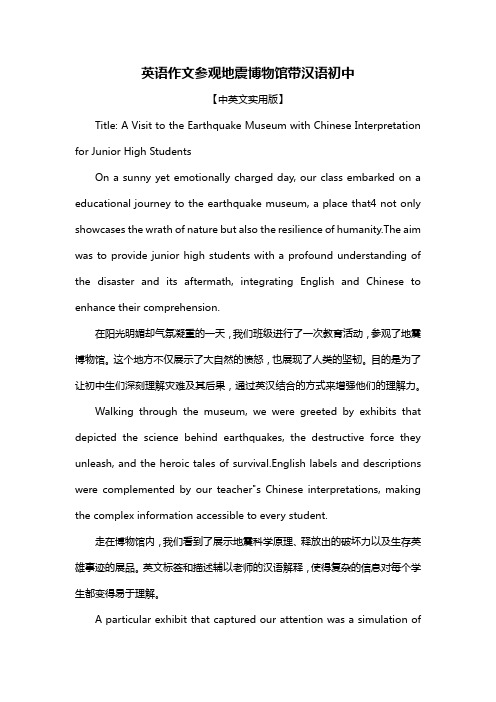 英语作文参观地震博物馆带汉语初中

【中英文实用版】

Title: A Visit to the Earthquake Museum with Chinese Interpretation for Junior High Students

On a sunny yet emotionally charged day, our class embarked on a educational journey to the earthquake museum, a place that4 not only showcases the wrath of nature but also the resilience of humanity.The aim was to provide junior high students with a profound understanding of the disaster and its aftermath, integrating English and Chinese to enhance their comprehension.

在阳光明媚却气氛凝重的一天，我们班级进行了一次教育活动，参观了地震博物馆。这个地方不仅展示了大自然的愤怒，也展现了人类的坚韧。目的是为了让初中生们深刻理解灾难及其后果，通过英汉结合的方式来增强他们的理解力。

Walking through the museum, we were greeted by exhibits that depicted the science behind earthquakes, the destructive force they unleash, and the heroic tales of survival.English labels and descriptions were complemented by our teacher"s Chinese interpretations, making the complex information accessible to every student.

走在博物馆内，我们看到了展示地震科学原理、释放出的破坏力以及生存英雄事迹的展品。英文标签和描述辅以老师的汉语解释，使得复杂的信息对每个学生都变得易于理解。

A particular exhibit that captured our attention was a simulation of